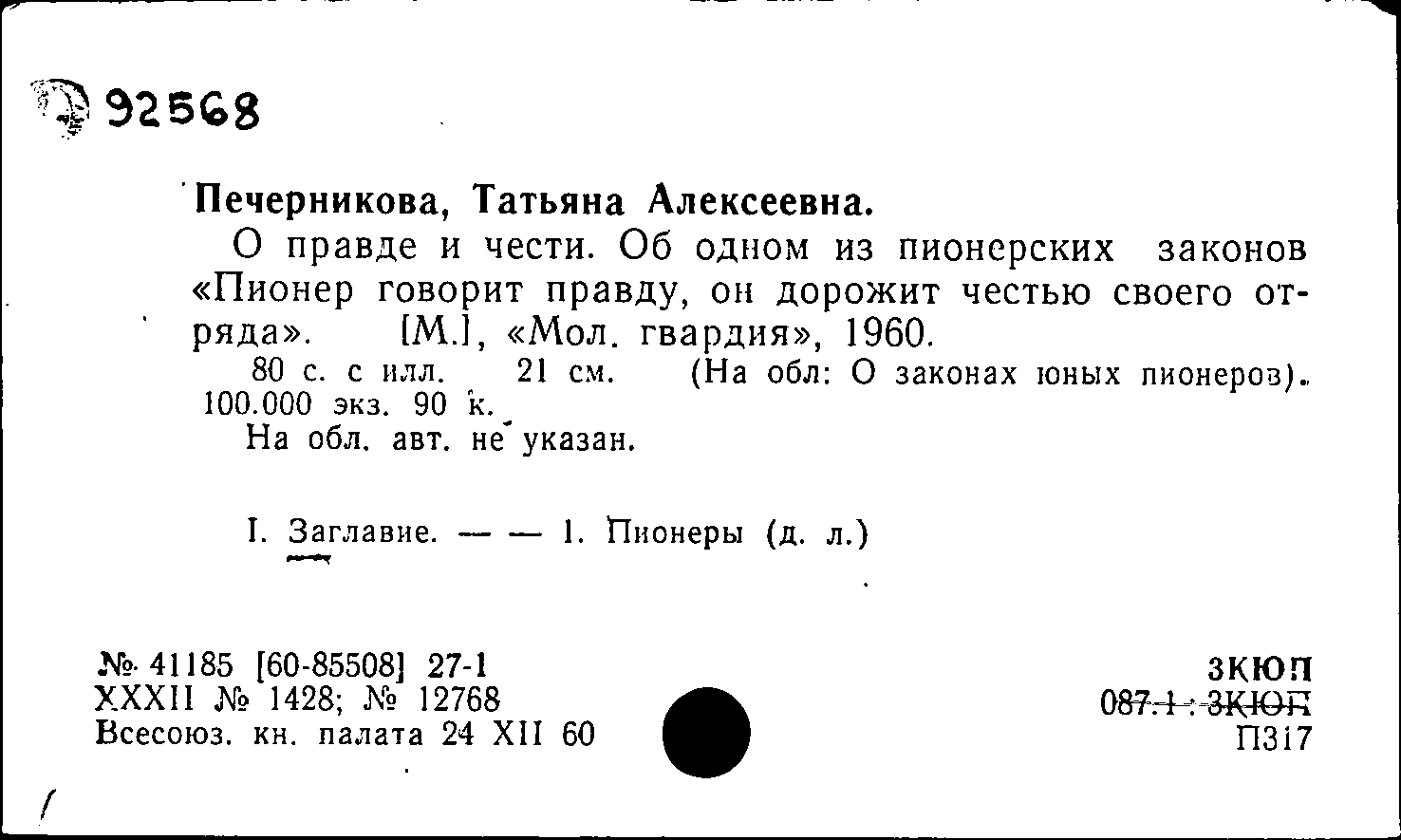 92568

Печерникова, Татьяна Алексеевна.

О правде и чести. Об одном из пионерских законов «Пионер говорит правду, он дорожит честью своего отряда». [М.], «Мол. гвардия», 1960.

80 с. с илл. 21 см. (На обл: О законах юных пионеров). 100.000 экз. 90 к.

На обл. авт. не указан.

I. Заглавие. — — 1. Пионеры (д. л.)

№ 41185 [60-85508] 27-1
XXXII № 1428; № 12768
Всесоюз. кн. палата 24 XII 60

3КЮП
087.1 : 3КЮП
П317